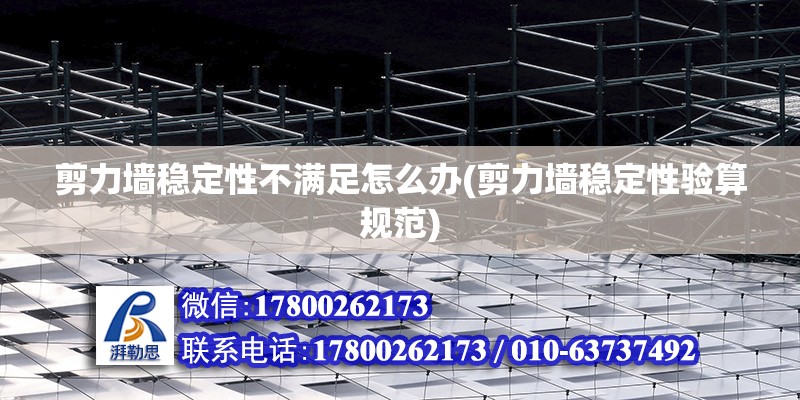 剪力墙稳定性不满足怎么办(剪力墙稳定性验算规范)

湃勒思

微信：17800262173

联系电话：17800262173 / 010-63737492